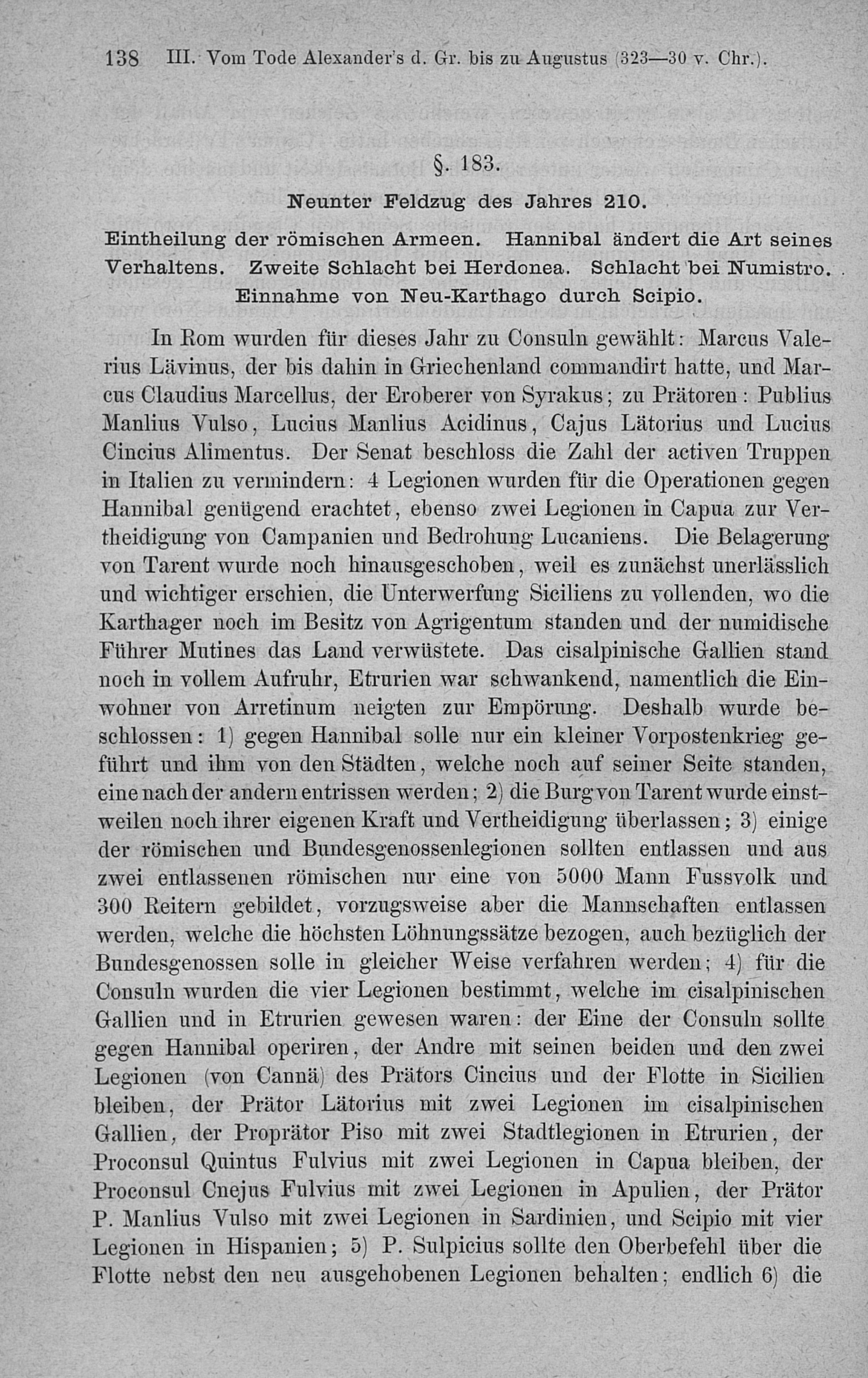 138 III. Vom Tode Alexander's d. Gr. bis zu Augustus (323—30 v. Chr.).

§. 183.

Neunter Feldzug des Jahres 210.

Eintheilung der römischen Armeen. Hannibal ändert die Art seines Verhaltens. Zweite Schlacht bei Herdonea. Schlacht bei Numistro. Einnahme von Neu-Karthago durch Scipio.

In Rom wurden für dieses Jahr zu Consuln gewählt: Marcus Valerius Lävinus, der bis dahin in Griechenland commandirt hatte, und Marcus Claudius Marcellus, der Eroberer von Syrakus; zu Prätoren: Publius Manlius Vulso, Lucius Manlius Acidinus, Cajus Lätorius und Lucius Cincius Alimentus. Der Senat beschloss die Zahl der activen Truppen in Italien zu vermindern: 4 Legionen wurden für die Operationen gegen Hannibal genügend erachtet, ebenso zwei Legionen in Capua zur Vertheidigung von Campanien und Bedrohung Lucaniens. Die Belagerung von Tarent wurde noch hinausgeschoben, weil es zunächst unerlässlich und wichtiger erschien, die Unterwerfung Siciliens zu vollenden, wo die Karthager noch im Besitz von Agrigentum standen und der numidische Führer Mutines das Land verwüstete. Das cisalpinische Gallien stand noch in vollem Aufruhr, Etrurien war schwankend, namentlich die Einwohner von Arretinum neigten zur Empörung. Deshalb wurde beschlossen: 1) gegen Hannibal solle nur ein kleiner Vorpostenkrieg geführt und ihm von den Städten, welche noch auf seiner Seite standen, eine nach der andern entrissen werden; 2) die Burg von Tarent wurde einstweilen noch ihrer eigenen Kraft und Vertheidigung überlassen; 3) einige der römischen und Bundesgenossenlegionen sollten entlassen und aus zwei entlassenen römischen nur eine von 5000 Mann Fussvolk und 300 Reitern gebildet, vorzugsweise aber die Mannschaften entlassen werden, welche die höchsten Löhnungssätze bezogen, auch bezüglich der Bundesgenossen solle in gleicher Weise verfahren werden; 4) für die Consuln wurden die vier Legionen bestimmt, welche im cisalpinischen Gallien und in Etrurien gewesen waren: der Eine der Consuln sollte gegen Hannibal operiren, der Andre mit seinen beiden und den zwei Legionen (von Cannä) des Prätors Cincius und der Flotte in Sicilien bleiben, der Prätor Lätorius mit zwei Legionen im cisalpinischen Gallien, der Proprätor Piso mit zwei Stadtlegionen in Etrurien, der Proconsul Quintus Fulvius mit zwei Legionen in Capua bleiben, der Proconsul Cnejus Fulvius mit zwei Legionen in Apulien, der Prätor P. Manlius Vulso mit zwei Legionen in Sardinien, und Scipio mit vier Legionen in Hispanien; 5) P. Sulpicius sollte den Oberbefehl über die Flotte nebst den neu ausgehobenen Legionen behalten; endlich 6) die